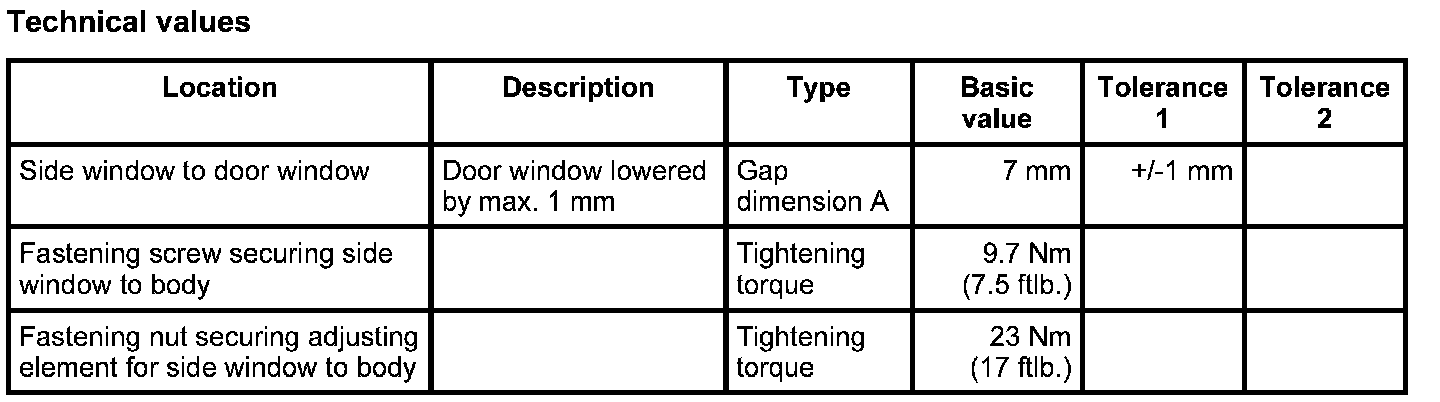 Technical values

| Location | Description | Type | Basic value | Tolerance 1 | Tolerance 2 |
|---|---|---|---|---|---|
| Side window to door window | Door window lowered by max. 1 mm | Gap dimension A | 7 mm | +/-1 mm | |
| Fastening screw securing side window to body | | Tightening torque | 9.7 Nm (7.5 ftlb.) | | |
| Fastening nut securing adjusting element for side window to body | | Tightening torque | 23 Nm (17 ftlb.) | | |